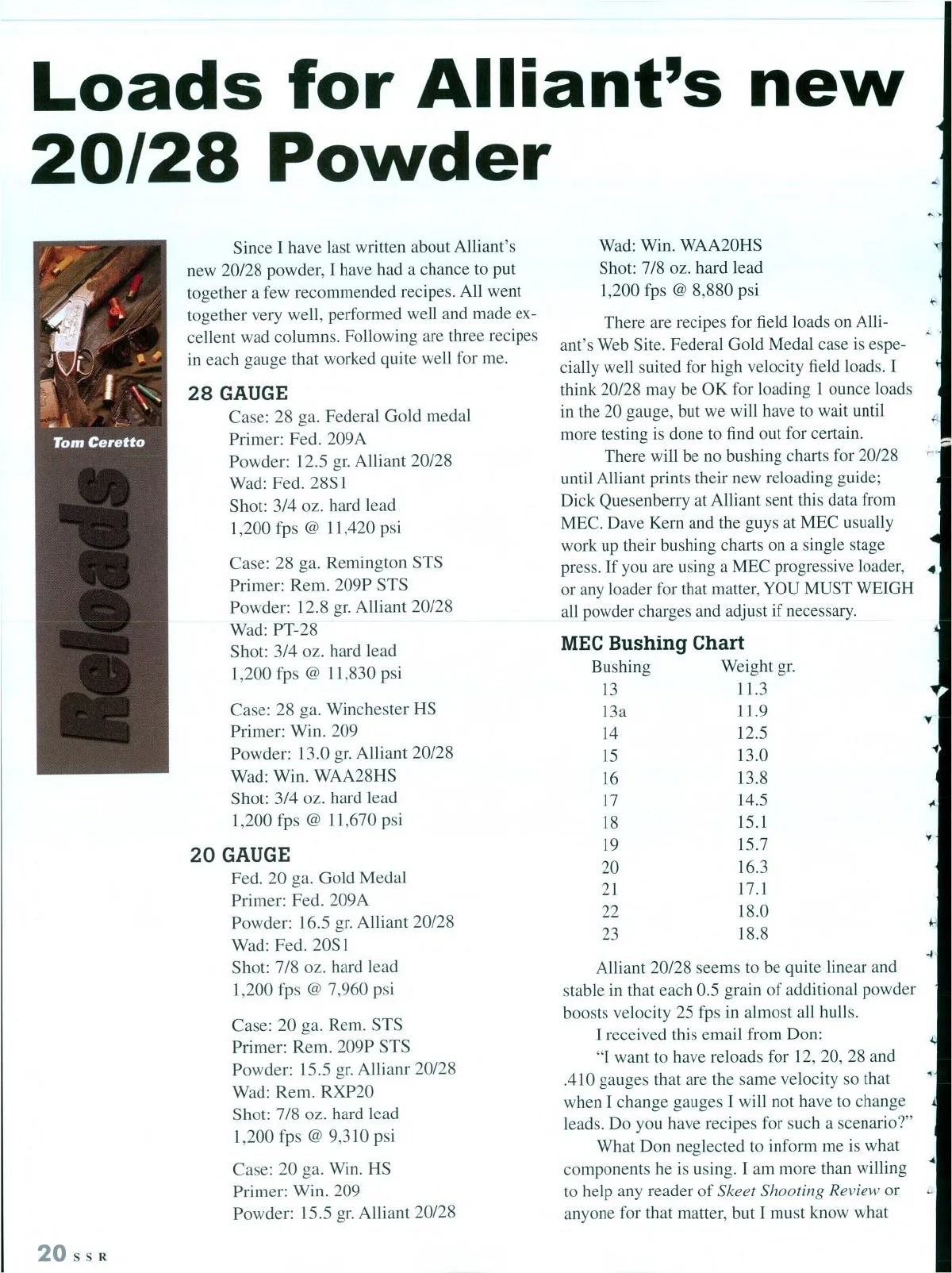 Loads for Alliant's new 20/28 Powder

Tom Ceretto

Reloads

Since I have last written about Alliant's new 20/28 powder, I have had a chance to put together a few recommended recipes. All went together very well, performed well and made excellent wad columns. Following are three recipes in each gauge that worked quite well for me.

28 GAUGE

Case: 28 ga. Federal Gold medal
Primer: Fed. 209A
Powder: 12.5 gr. Alliant 20/28
Wad: Fed. 28S1
Shot: 3/4 oz. hard lead
1,200 fps @ 11,420 psi

Case: 28 ga. Remington STS
Primer: Rem. 209P STS
Powder: 12.8 gr. Alliant 20/28
Wad: PT-28
Shot: 3/4 oz. hard lead
1,200 fps @ 11,830 psi

Case: 28 ga. Winchester HS
Primer: Win. 209
Powder: 13.0 gr. Alliant 20/28
Wad: Win. WAA28HS
Shot: 3/4 oz. hard lead
1,200 fps @ 11,670 psi

20 GAUGE

Fed. 20 ga. Gold Medal
Primer: Fed. 209A
Powder: 16.5 gr. Alliant 20/28
Wad: Fed. 20S1
Shot: 7/8 oz. hard lead
1,200 fps @ 7,960 psi

Case: 20 ga. Rem. STS
Primer: Rem. 209P STS
Powder: 15.5 gr. Allianr 20/28
Wad: Rem. RXP20
Shot: 7/8 oz. hard lead
1,200 fps @ 9,310 psi

Case: 20 ga. Win. HS
Primer: Win. 209
Powder: 15.5 gr. Alliant 20/28
Wad: Win. WAA20HS
Shot: 7/8 oz. hard lead
1,200 fps @ 8,880 psi

There are recipes for field loads on Alliant's Web Site. Federal Gold Medal case is especially well suited for high velocity field loads. I think 20/28 may be OK for loading 1 ounce loads in the 20 gauge, but we will have to wait until more testing is done to find out for certain.

There will be no bushing charts for 20/28 until Alliant prints their new reloading guide; Dick Quesenberry at Alliant sent this data from MEC. Dave Kern and the guys at MEC usually work up their bushing charts on a single stage press. If you are using a MEC progressive loader, or any loader for that matter, YOU MUST WEIGH all powder charges and adjust if necessary.

MEC Bushing Chart

| Bushing | Weight gr. |
|---|---|
| 13 | 11.3 |
| 13a | 11.9 |
| 14 | 12.5 |
| 15 | 13.0 |
| 16 | 13.8 |
| 17 | 14.5 |
| 18 | 15.1 |
| 19 | 15.7 |
| 20 | 16.3 |
| 21 | 17.1 |
| 22 | 18.0 |
| 23 | 18.8 |

Alliant 20/28 seems to be quite linear and stable in that each 0.5 grain of additional powder boosts velocity 25 fps in almost all hulls.

I received this email from Don:

"I want to have reloads for 12, 20, 28 and .410 gauges that are the same velocity so that when I change gauges I will not have to change leads. Do you have recipes for such a scenario?"

What Don neglected to inform me is what components he is using. I am more than willing to help any reader of Skeet Shooting Review or anyone for that matter, but I must know what

20 SSR